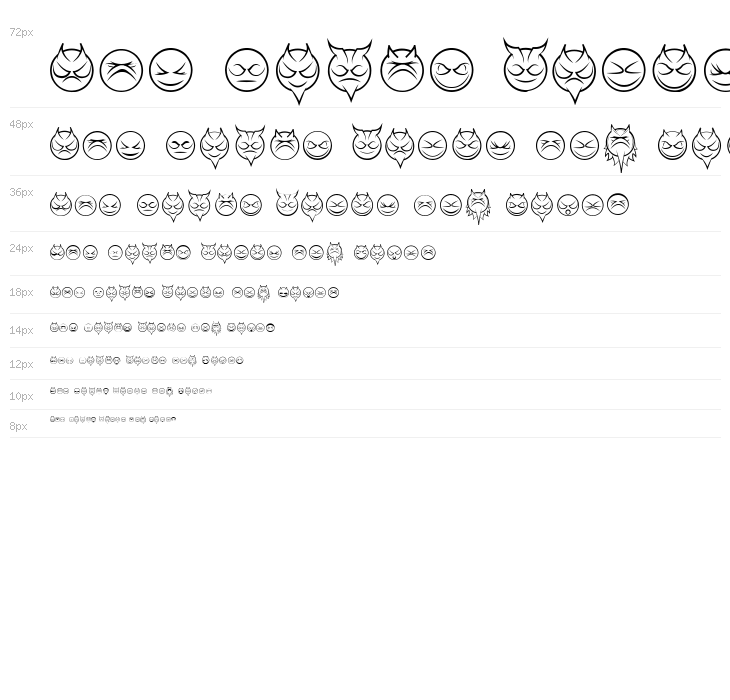 72px

48px

36px

24px

18px

14px

12px

10px

8px